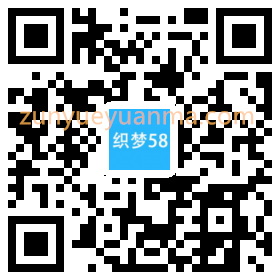 zunyueyuanma.com

织梦58